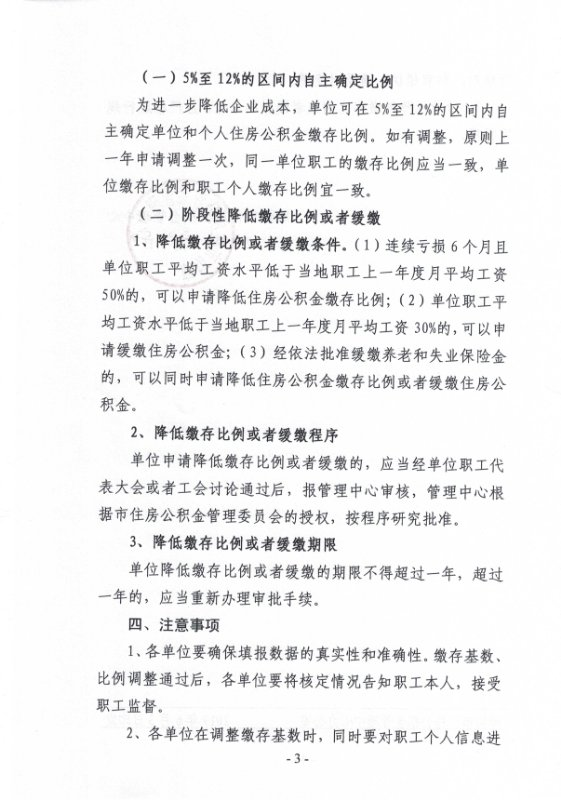 （一）5%至12%的区间内自主确定比例

为进一步降低企业成本，单位可在5%至12%的区间内自主确定单位和个人住房公积金缴存比例。如有调整，原则上一年申请调整一次，同一单位职工的缴存比例应当一致，单位缴存比例和职工个人缴存比例宜一致。

（二）阶段性降低缴存比例或者缓缴

1、降低缴存比例或者缓缴条件。（1）连续亏损6个月且单位职工平均工资水平低于当地职工上一年度月平均工资50%的，可以申请降低住房公积金缴存比例；（2）单位职工平均工资水平低于当地职工上一年度月平均工资30%的，可以申请缓缴住房公积金；（3）经依法批准缓缴养老和失业保险金的，可以同时申请降低住房公积金缴存比例或者缓缴住房公积金。

2、降低缴存比例或者缓缴程序

单位申请降低缴存比例或者缓缴的，应当经单位职工代表大会或者工会讨论通过后，报管理中心审核，管理中心根据市住房公积金管理委员会的授权，按程序研究批准。

3、降低缴存比例或者缓缴期限

单位降低缴存比例或者缓缴的期限不得超过一年，超过一年的，应当重新办理审批手续。

四、注意事项

1、各单位要确保填报数据的真实性和准确性。缴存基数、比例调整通过后，各单位要将核定情况告知职工本人，接受职工监督。

2、各单位在调整缴存基数时，同时要对职工个人信息进

- 3 -